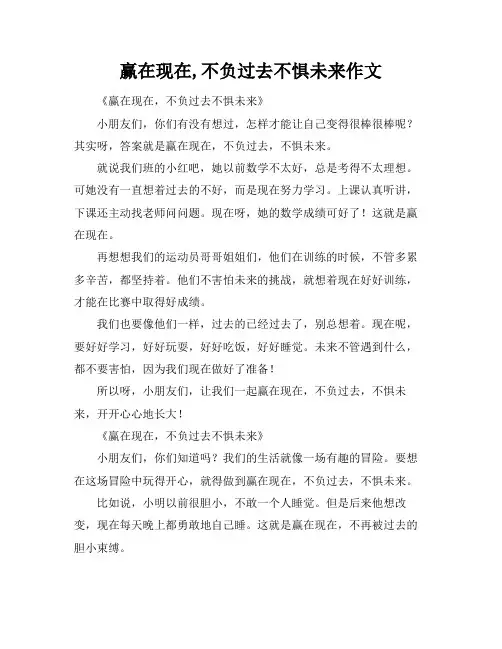 赢在现在,不负过去不惧未来作文

《赢在现在，不负过去不惧未来》

小朋友们，你们有没有想过，怎样才能让自己变得很棒很棒呢？其实呀，答案就是赢在现在，不负过去，不惧未来。

就说我们班的小红吧，她以前数学不太好，总是考得不太理想。可她没有一直想着过去的不好，而是现在努力学习。上课认真听讲，下课还主动找老师问问题。现在呀，她的数学成绩可好了！这就是赢在现在。

再想想我们的运动员哥哥姐姐们，他们在训练的时候，不管多累多辛苦，都坚持着。他们不害怕未来的挑战，就想着现在好好训练，才能在比赛中取得好成绩。

我们也要像他们一样，过去的已经过去了，别总想着。现在呢，要好好学习，好好玩耍，好好吃饭，好好睡觉。未来不管遇到什么，都不要害怕，因为我们现在做好了准备！

所以呀，小朋友们，让我们一起赢在现在，不负过去，不惧未来，开开心心地长大！

《赢在现在，不负过去不惧未来》

小朋友们，你们知道吗？我们的生活就像一场有趣的冒险。要想在这场冒险中玩得开心，就得做到赢在现在，不负过去，不惧未来。

比如说，小明以前很胆小，不敢一个人睡觉。但是后来他想改变，现在每天晚上都勇敢地自己睡。这就是赢在现在，不再被过去的胆小束缚。